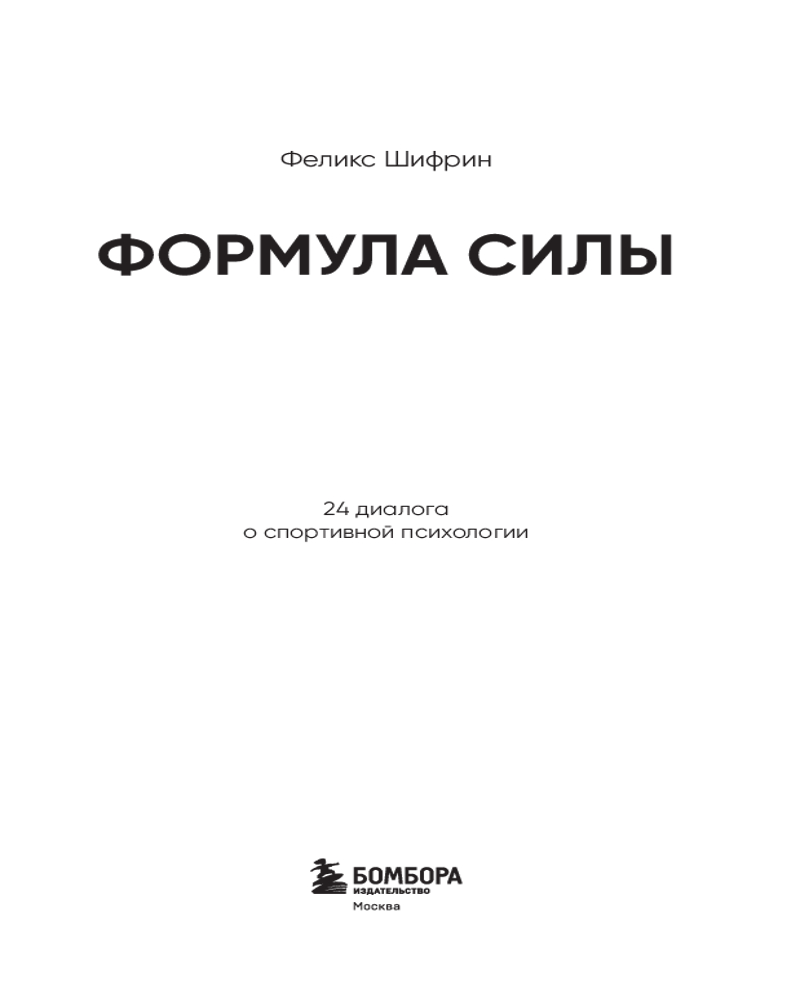 Феликс Шифрин

ФОРМУЛА СИЛЫ

24 диалога
о спортивной психологии

БОМБОРА
ИЗДАТЕЛЬСТВО
Москва